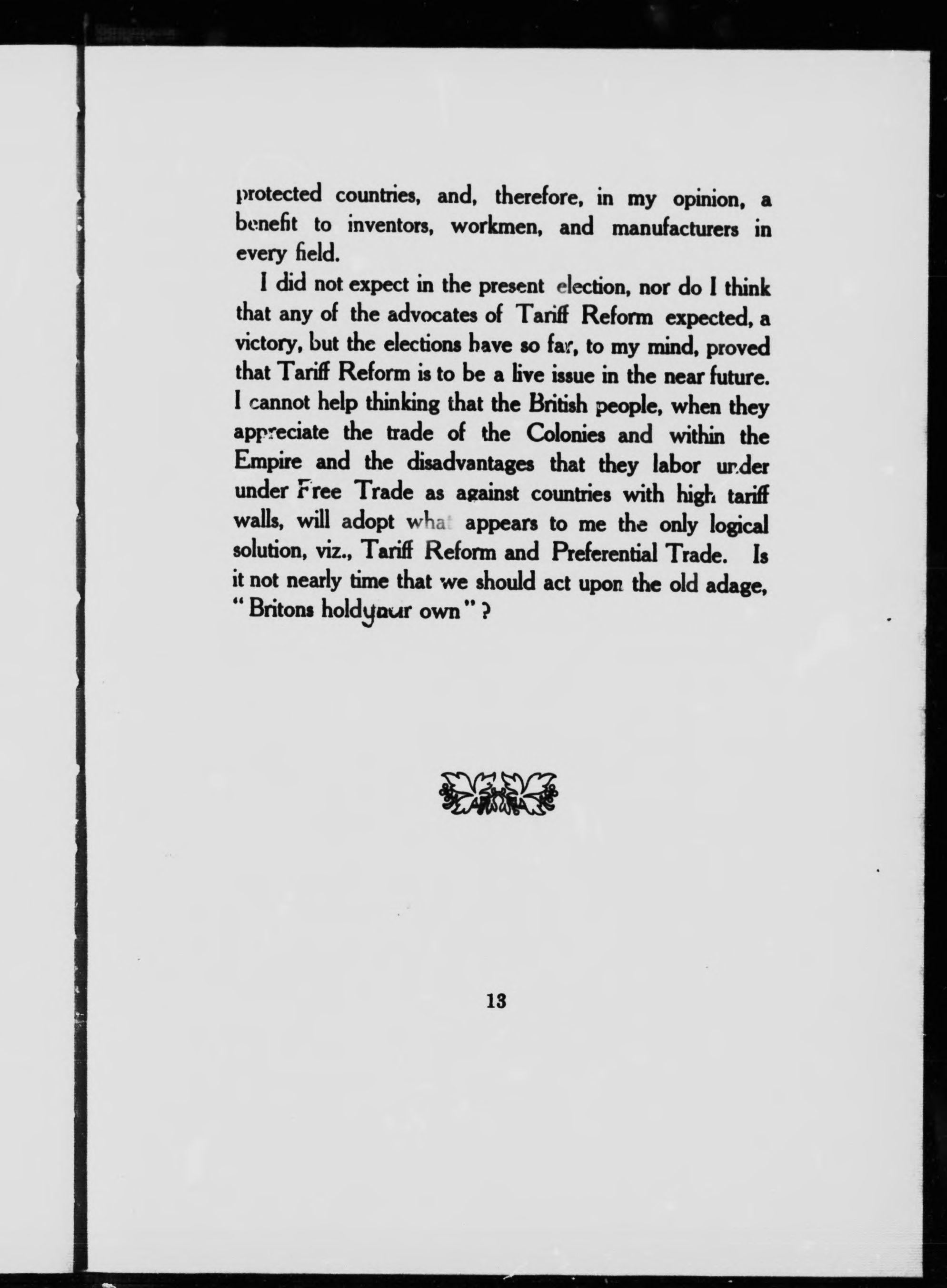 protected countries, and, therefore, in my opinion, a benefit to inventors, workmen, and manufacturers in every field.

I did not expect in the present election, nor do I think that any of the advocates of Tariff Reform expected, a victory, but the elections have so far, to my mind, proved that Tariff Reform is to be a live issue in the near future. I cannot help thinking that the British people, when they appreciate the trade of the Colonies and within the Empire and the disadvantages that they labor under under Free Trade as against countries with high tariff walls, will adopt what appears to me the only logical solution, viz., Tariff Reform and Preferential Trade. Is it not nearly time that we should act upon the old adage, "Britons hold your own"?

13